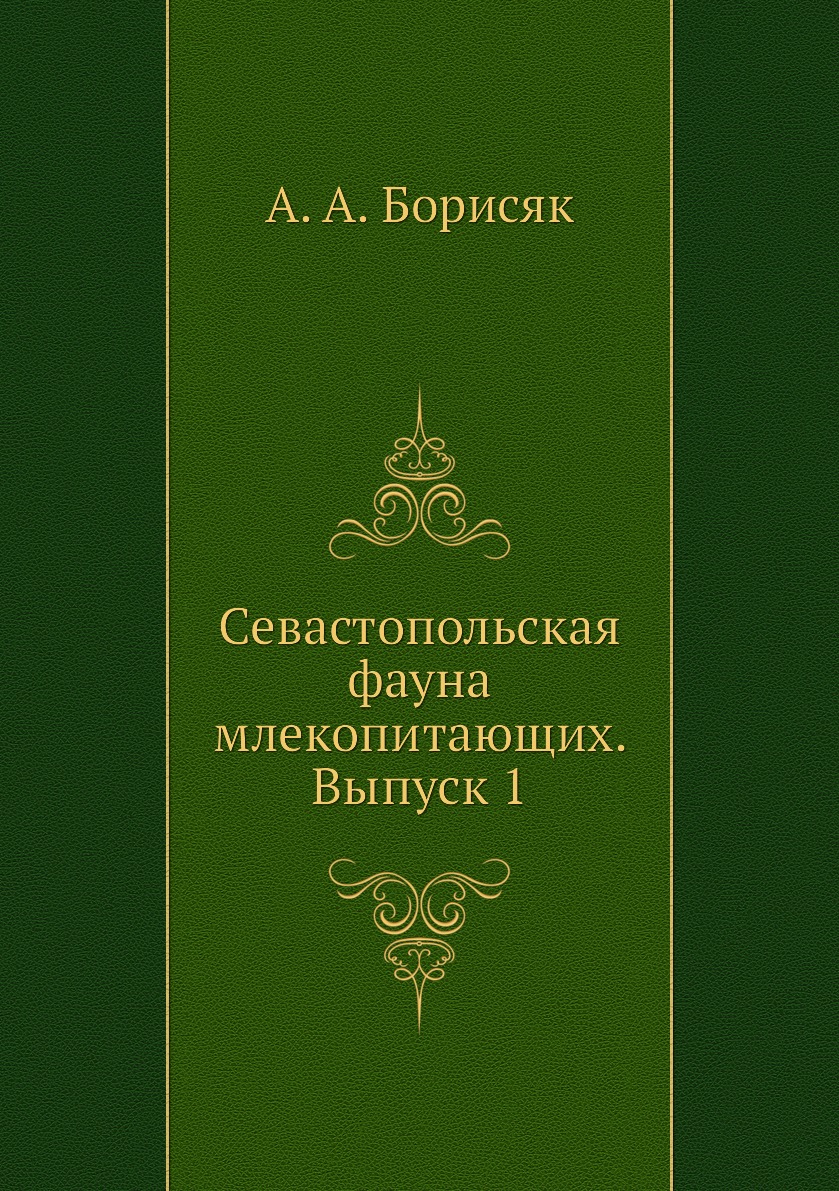 А. А. Борисяк

Севастопольская
фауна
млекопитающих.
Выпуск 1